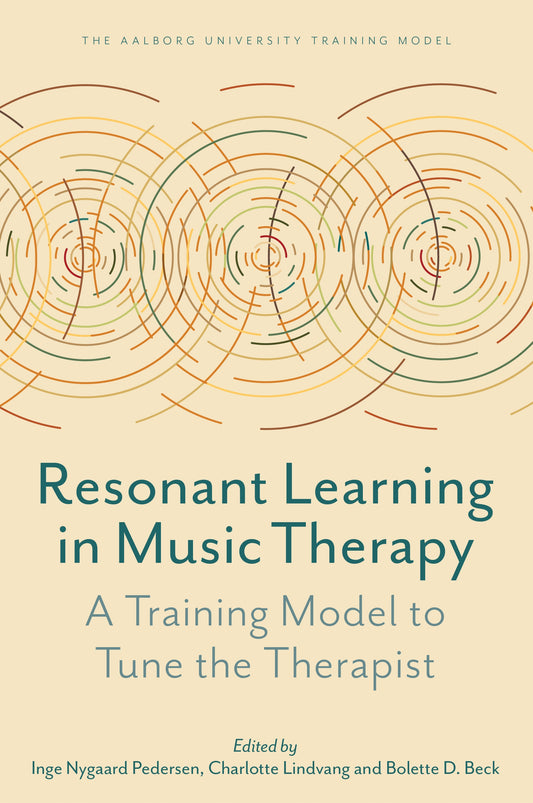 THE AALBORG UNIVERSITY TRAINING MODEL

Resonant Learning in Music Therapy

A Training Model to Tune the Therapist

Edited by
Inge Nygaard Pedersen, Charlotte Lindvang and Bolette D. Beck